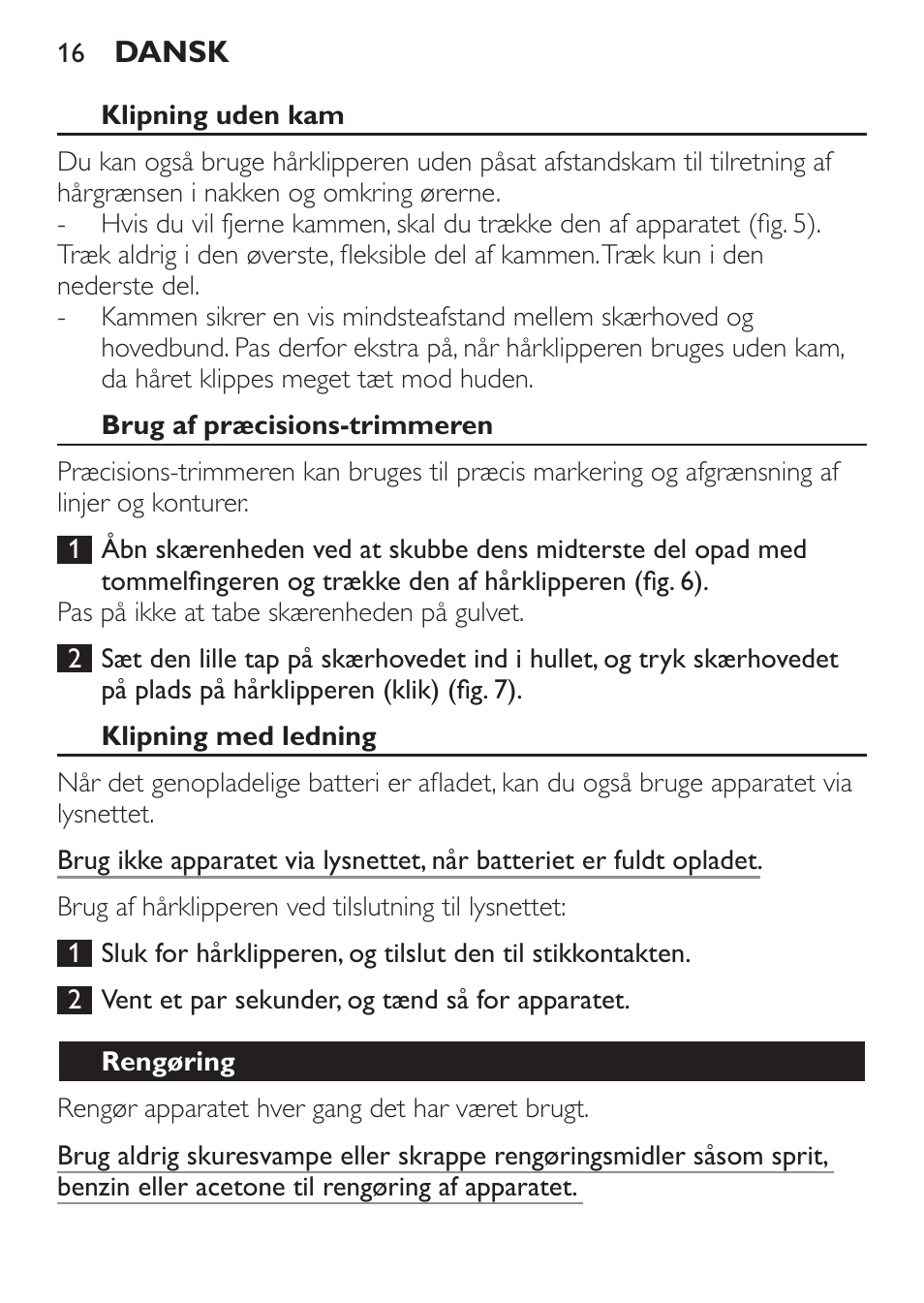 16 DANSK

Klipning uden kam

Du kan også bruge hårklipperen uden påsat afstandskam til tilretning af hårgrænsen i nakken og omkring ørerne.

- Hvis du vil fjerne kammen, skal du trække den af apparatet (fig. 5).

Træk aldrig i den øverste, fleksible del af kammen. Træk kun i den nederste del.

- Kammen sikrer en vis mindsteafstand mellem skærhoved og hovedbund. Pas derfor ekstra på, når hårklipperen bruges uden kam, da håret klippes meget tæt mod huden.

Brug af præcisions-trimmeren

Præcisions-trimmeren kan bruges til præcis markering og afgrænsning af linjer og konturer.

1 Åbn skærenheden ved at skubbe dens midterste del opad med tommelfingeren og trække den af hårklipperen (fig. 6).

Pas på ikke at tabe skærenheden på gulvet.

2 Sæt den lille tap på skærhovedet ind i hullet, og tryk skærhovedet på plads på hårklipperen (klik) (fig. 7).

Klipning med ledning

Når det genopladelige batteri er afladet, kan du også bruge apparatet via lysnettet.

Brug ikke apparatet via lysnettet, når batteriet er fuldt opladet.

Brug af hårklipperen ved tilslutning til lysnettet:

1 Sluk for hårklipperen, og tilslut den til stikkontakten.

2 Vent et par sekunder, og tænd så for apparatet.

Rengøring

Rengør apparatet hver gang det har været brugt.

Brug aldrig skuresvampe eller skrappe rengøringsmidler såsom sprit, benzin eller acetone til rengøring af apparatet.